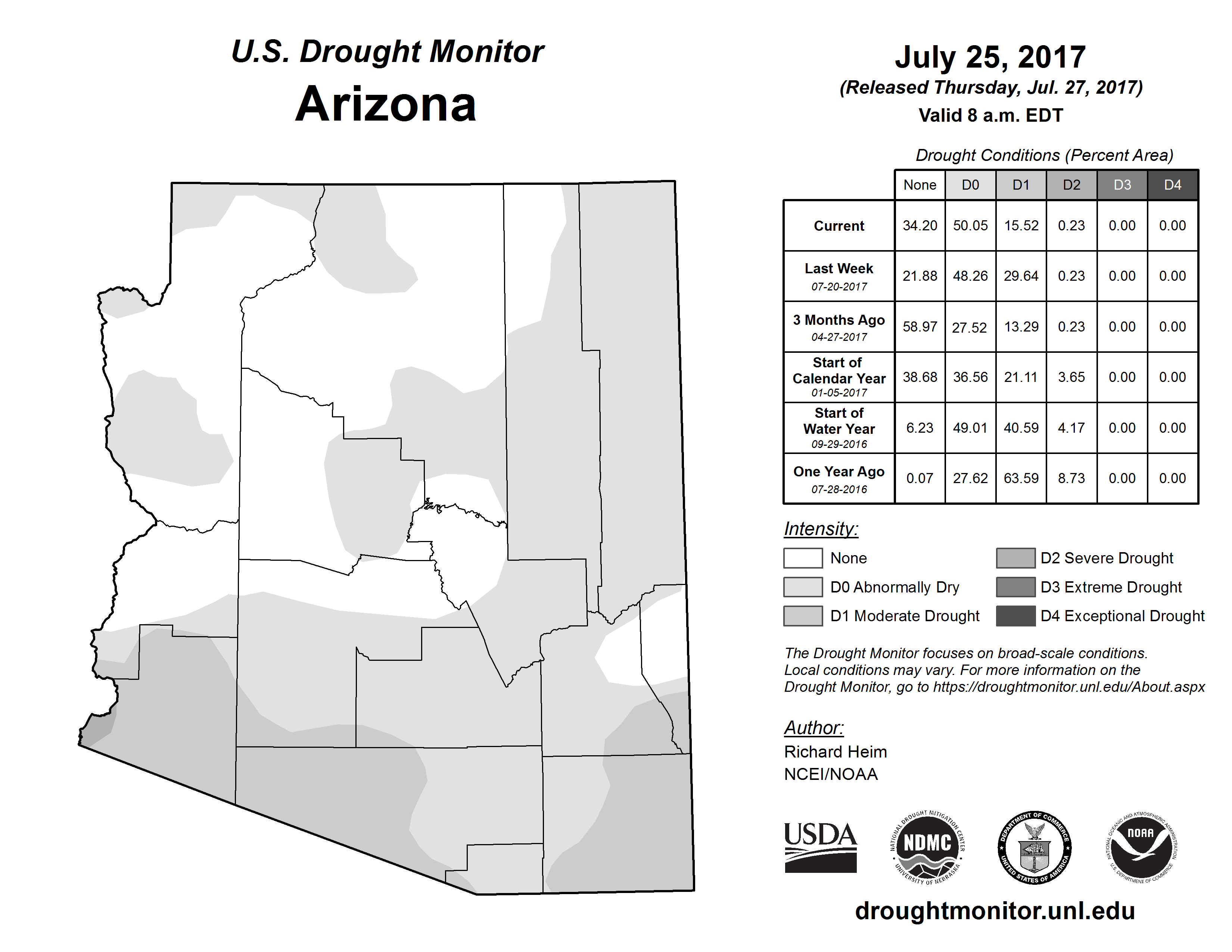 U.S. Drought Monitor
Arizona

July 25, 2017
(Released Thursday, Jul. 27, 2017)
Valid 8 a.m. EDT

Drought Conditions (Percent Area)

| | None | D0 | D1 | D2 | D3 | D4 |
|---|---|---|---|---|---|---|
| Current | 34.20 | 50.05 | 15.52 | 0.23 | 0.00 | 0.00 |
| Last Week 07-20-2017 | 21.88 | 48.26 | 29.64 | 0.23 | 0.00 | 0.00 |
| 3 Months Ago 04-27-2017 | 58.97 | 27.52 | 13.29 | 0.23 | 0.00 | 0.00 |
| Start of Calendar Year 01-05-2017 | 38.68 | 36.56 | 21.11 | 3.65 | 0.00 | 0.00 |
| Start of Water Year 09-29-2016 | 6.23 | 49.01 | 40.59 | 4.17 | 0.00 | 0.00 |
| One Year Ago 07-28-2016 | 0.07 | 27.62 | 63.59 | 8.73 | 0.00 | 0.00 |

Intensity:
None
D0 Abnormally Dry
D1 Moderate Drought
D2 Severe Drought
D3 Extreme Drought
D4 Exceptional Drought

The Drought Monitor focuses on broad-scale conditions. Local conditions may vary. For more information on the Drought Monitor, go to https://droughtmonitor.unl.edu/About.aspx

Author:
Richard Heim
NCEI/NOAA

USDA
NATIONAL DROUGHT MITIGATION CENTER NDMC UNIVERSITY OF NEBRASKA
DEPARTMENT OF COMMERCE UNITED STATES OF AMERICA
NATIONAL OCEANIC AND ATMOSPHERIC ADMINISTRATION NOAA U.S. DEPARTMENT OF COMMERCE

droughtmonitor.unl.edu